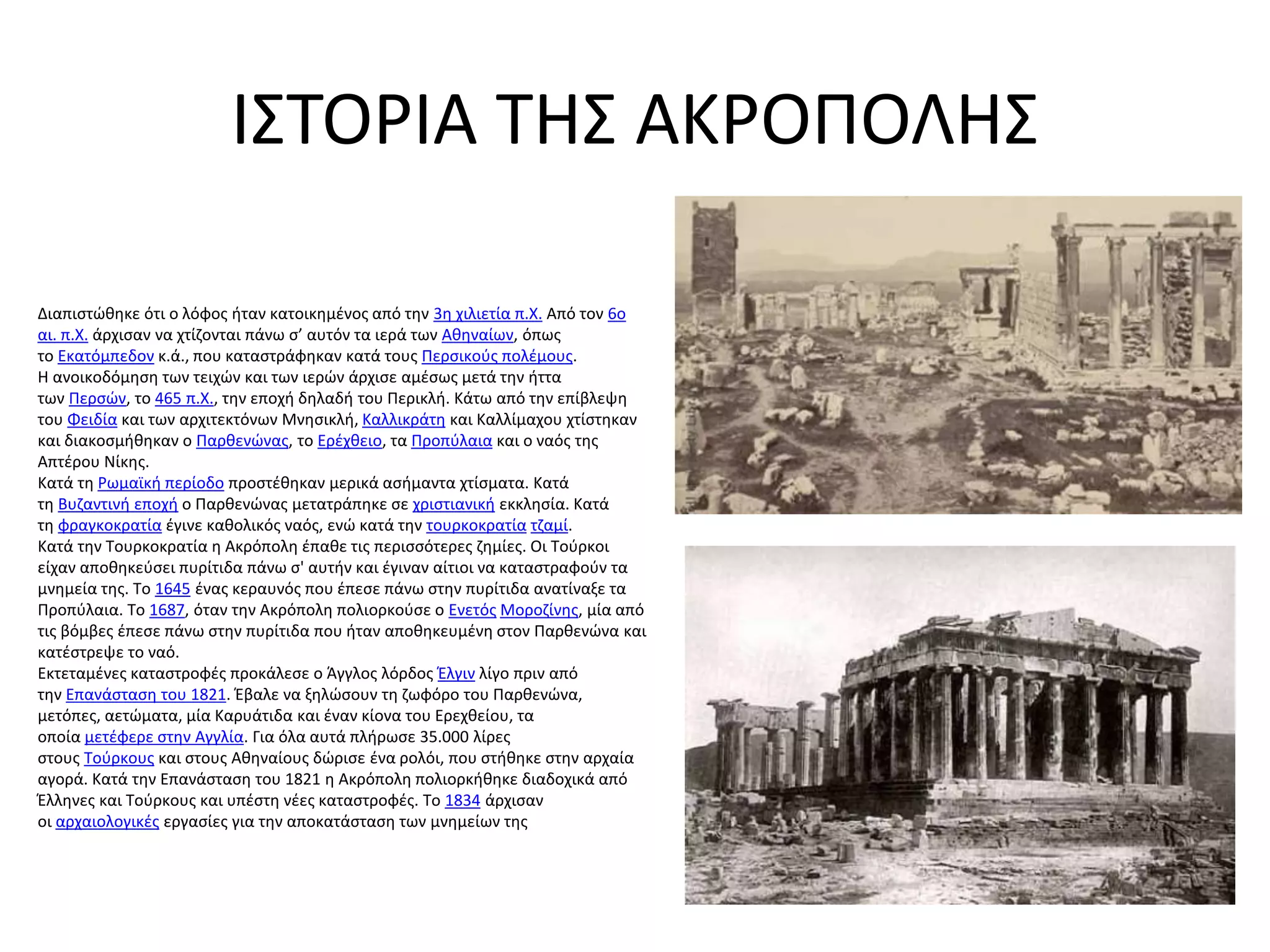 ΙΣΤΟΡΙΑ ΤΗΣ ΑΚΡΟΠΟΛΗΣ

Διαπιστώθηκε ότι ο λόφος ήταν κατοικημένος από την 3η χιλιετία π.Χ. Από τον 6ο αι. π.Χ. άρχισαν να χτίζονται πάνω σ' αυτόν τα ιερά των Αθηναίων, όπως το Εκατόμπεδον κ.ά., που καταστράφηκαν κατά τους Περσικούς πολέμους.
Η ανοικοδόμηση των τειχών και των ιερών άρχισε αμέσως μετά την ήττα των Περσών, το 465 π.Χ., την εποχή δηλαδή του Περικλή. Κάτω από την επίβλεψη του Φειδία και των αρχιτεκτόνων Μνησικλή, Καλλικράτη και Καλλίμαχου χτίστηκαν και διακοσμήθηκαν ο Παρθενώνας, το Ερέχθειο, τα Προπύλαια και ο ναός της Απτέρου Νίκης.
Κατά τη Ρωμαϊκή περίοδο προστέθηκαν μερικά ασήμαντα χτίσματα. Κατά τη Βυζαντινή εποχή ο Παρθενώνας μετατράπηκε σε χριστιανική εκκλησία. Κατά τη φραγκοκρατία έγινε καθολικός ναός, ενώ κατά την τουρκοκρατία τζαμί.
Κατά την Τουρκοκρατία η Ακρόπολη έπαθε τις περισσότερες ζημίες. Οι Τούρκοι είχαν αποθηκεύσει πυρίτιδα πάνω σ' αυτήν και έγιναν αίτιοι να καταστραφούν τα μνημεία της. Το 1645 ένας κεραυνός που έπεσε πάνω στην πυρίτιδα ανατίναξε τα Προπύλαια. Το 1687, όταν την Ακρόπολη πολιορκούσε ο Ενετός Μοροζίνης, μία από τις βόμβες έπεσε πάνω στην πυρίτιδα που ήταν αποθηκευμένη στον Παρθενώνα και κατέστρεψε το ναό.
Εκτεταμένες καταστροφές προκάλεσε ο Άγγλος λόρδος Έλγιν λίγο πριν από την Επανάσταση του 1821. Έβαλε να ξηλώσουν τη ζωφόρο του Παρθενώνα, μετόπες, αετώματα, μία Καρυάτιδα και έναν κίονα του Ερεχθείου, τα οποία μετέφερε στην Αγγλία. Για όλα αυτά πλήρωσε 35.000 λίρες στους Τούρκους και στους Αθηναίους δώρισε ένα ρολόι, που στήθηκε στην αρχαία αγορά. Κατά την Επανάσταση του 1821 η Ακρόπολη πολιορκήθηκε διαδοχικά από Έλληνες και Τούρκους και υπέστη νέες καταστροφές. Το 1834 άρχισαν οι αρχαιολογικές εργασίες για την αποκατάσταση των μνημείων της